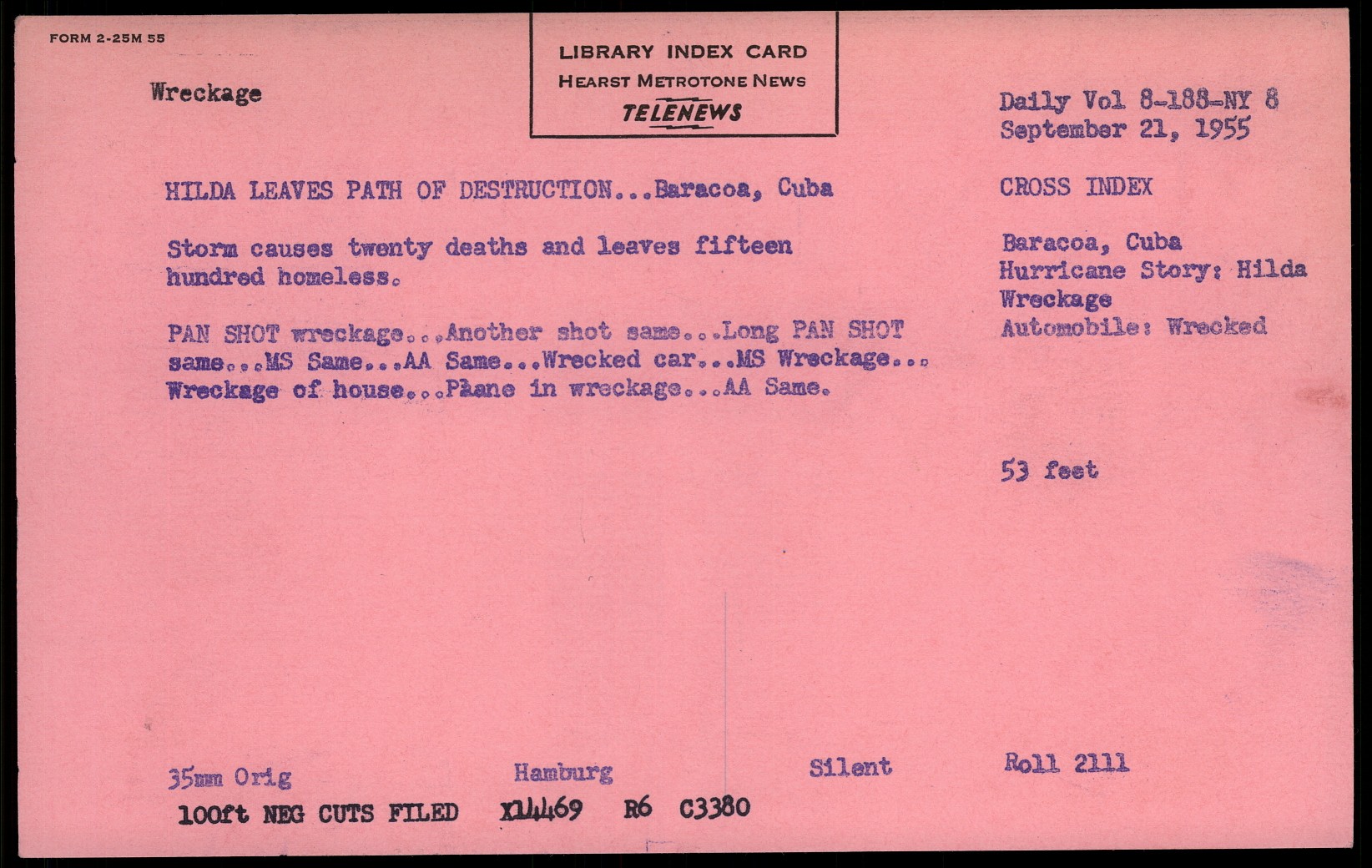 FORM 2-25M 55

LIBRARY INDEX CARD
HEARST METROTONE NEWS
TELENEWS

Wreckage

Daily Vol 8-188-NY 8
September 21, 1955

HILDA LEAVES PATH OF DESTRUCTION...Baracoa, Cuba

Storm causes twenty deaths and leaves fifteen hundred homeless.

PAN SHOT wreckage...Another shot same...Long PAN SHOT same...MS Same...AA Same...Wrecked car...MS Wreckage... Wreckage of house...Plane in wreckage...AA Same.

CROSS INDEX

Baracoa, Cuba
Hurricane Story: Hilda
Wreckage
Automobile: Wrecked

53 feet

35mm Orig
Hamburg
Silent
Roll 2111

100ft NEG CUTS FILED X14469 R6 C3380